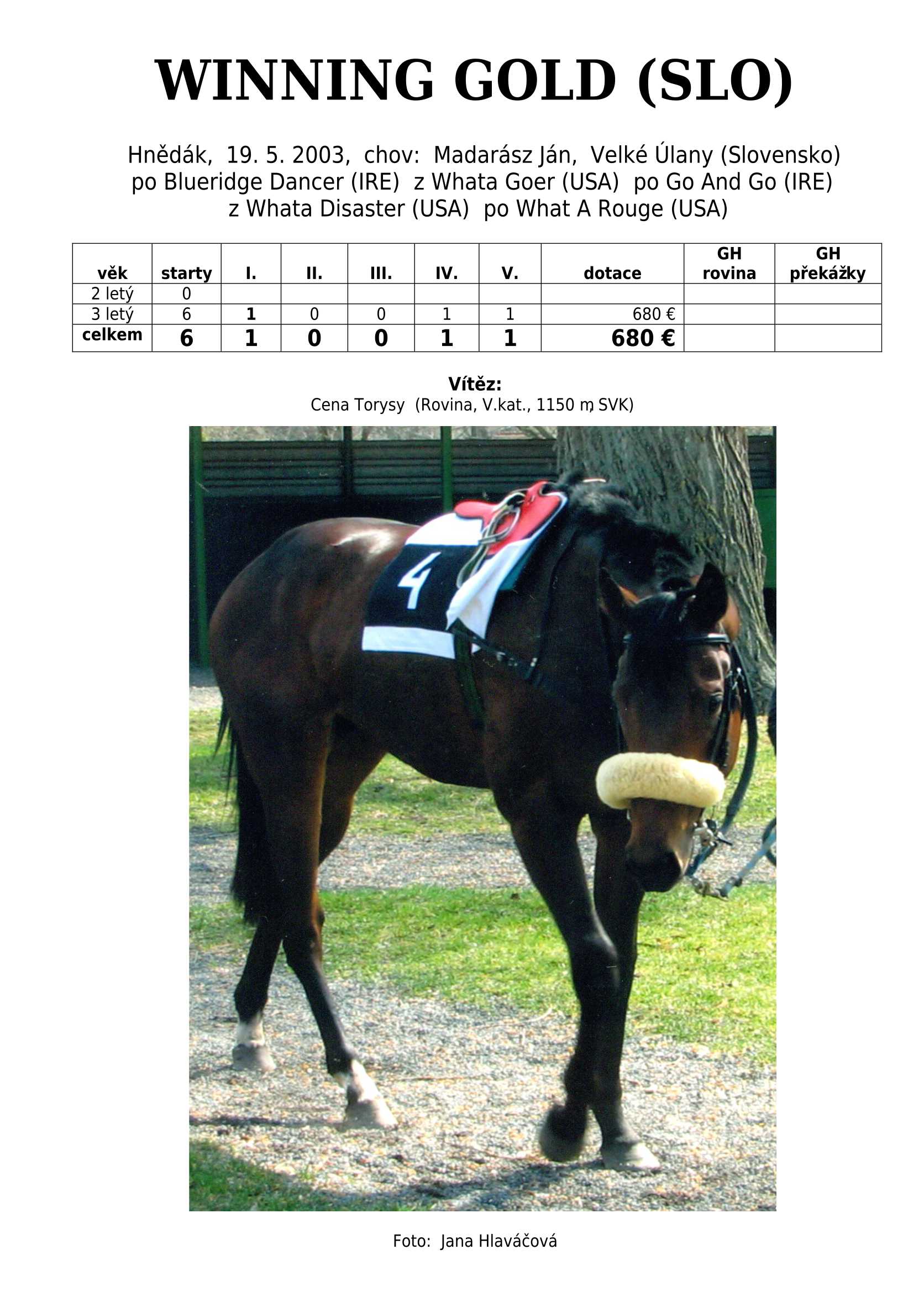 WINNING GOLD (SLO)

Hnědák, 19. 5. 2003, chov: Madarász Ján, Velké Úlany (Slovensko)
po Blueridge Dancer (IRE) z Whata Goer (USA) po Go And Go (IRE)
z Whata Disaster (USA) po What A Rouge (USA)

| věk | starty | I. | II. | III. | IV. | V. | dotace | GH rovina | GH překážky |
|---|---|---|---|---|---|---|---|---|---|
| 2 letý | 0 | | | | | | | | |
| 3 letý | 6 | 1 | 0 | 0 | 1 | 1 | 680 € | | |
| celkem | 6 | 1 | 0 | 0 | 1 | 1 | 680 € | | |

Vítěz:
Cena Torysy (Rovina, V.kat., 1150 m, SVK)

4

Foto: Jana Hlaváčová